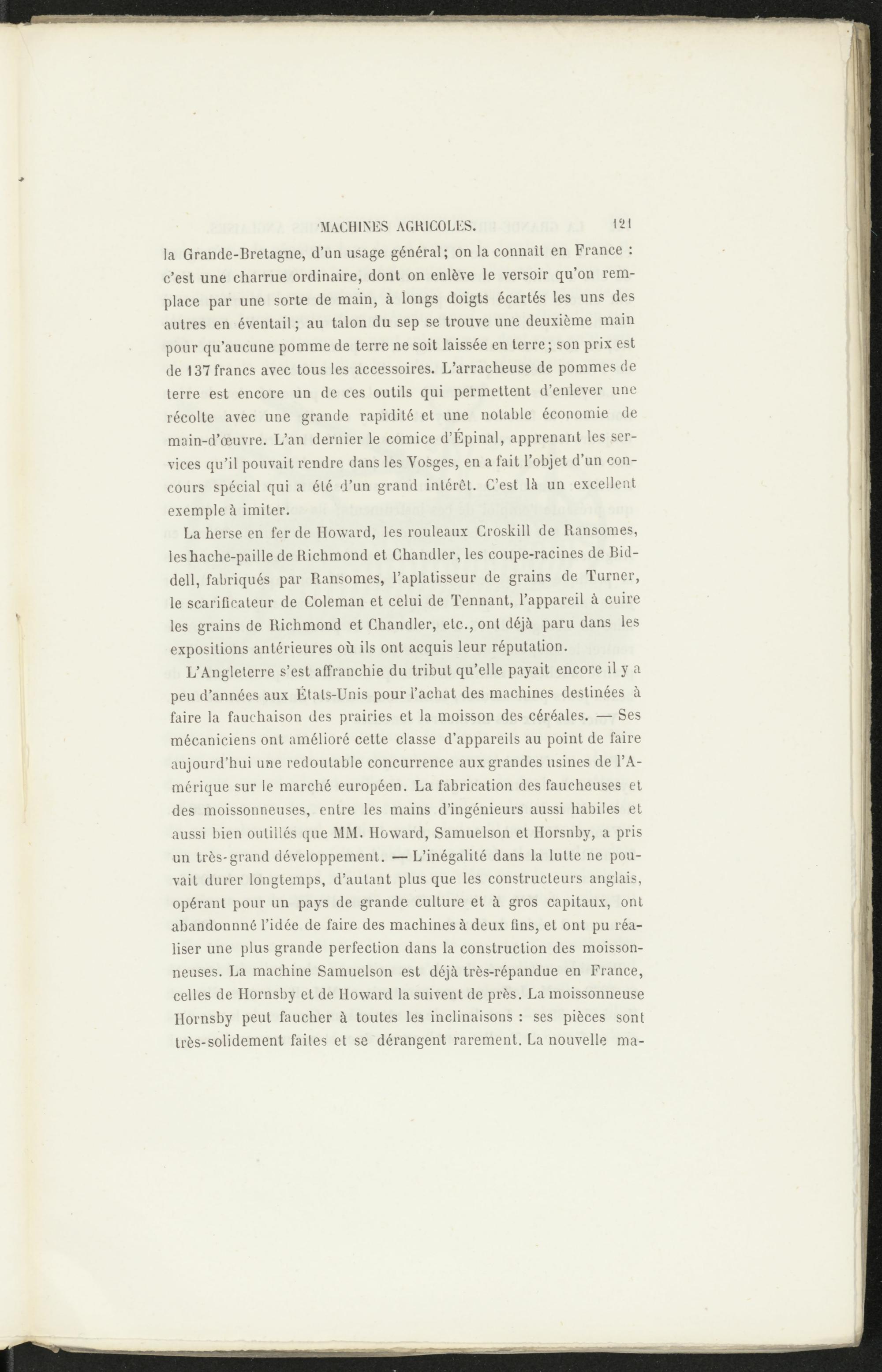 MACHINES AGRICOLES. 121

la Grande-Bretagne, d'un usage général; on la connaît en France : c'est une charrue ordinaire, dont on enlève le versoir qu'on remplace par une sorte de main, à longs doigts écartés les uns des autres en éventail; au talon du sep se trouve une deuxième main pour qu'aucune pomme de terre ne soit laissée en terre; son prix est de 137 francs avec tous les accessoires. L'arracheuse de pommes de terre est encore un de ces outils qui permettent d'enlever une récolte avec une grande rapidité et une notable économie de main-d'œuvre. L'an dernier le comice d'Épinal, apprenant les services qu'il pouvait rendre dans les Vosges, en a fait l'objet d'un concours spécial qui a été d'un grand intérêt. C'est là un excellent exemple à imiter.

La herse en fer de Howard, les rouleaux Croskill de Ransomes, les hache-paille de Richmond et Chandler, les coupe-racines de Biddell, fabriqués par Ransomes, l'aplatisseur de grains de Turner, le scarificateur de Coleman et celui de Tennant, l'appareil à cuire les grains de Richmond et Chandler, etc., ont déjà paru dans les expositions antérieures où ils ont acquis leur réputation.

L'Angleterre s'est affranchie du tribut qu'elle payait encore il y a peu d'années aux États-Unis pour l'achat des machines destinées à faire la fauchaison des prairies et la moisson des céréales. — Ses mécaniciens ont amélioré cette classe d'appareils au point de faire aujourd'hui une redoutable concurrence aux grandes usines de l'Amérique sur le marché européen. La fabrication des faucheuses et des moissonneuses, entre les mains d'ingénieurs aussi habiles et aussi bien outillés que MM. Howard, Samuelson et Horsnby, a pris un très-grand développement. — L'inégalité dans la lutte ne pouvait durer longtemps, d'autant plus que les constructeurs anglais, opérant pour un pays de grande culture et à gros capitaux, ont abandonnné l'idée de faire des machines à deux fins, et ont pu réaliser une plus grande perfection dans la construction des moissonneuses. La machine Samuelson est déjà très-répandue en France, celles de Hornsby et de Howard la suivent de près. La moissonneuse Hornsby peut faucher à toutes les inclinaisons : ses pièces sont très-solidement faites et se dérangent rarement. La nouvelle ma-